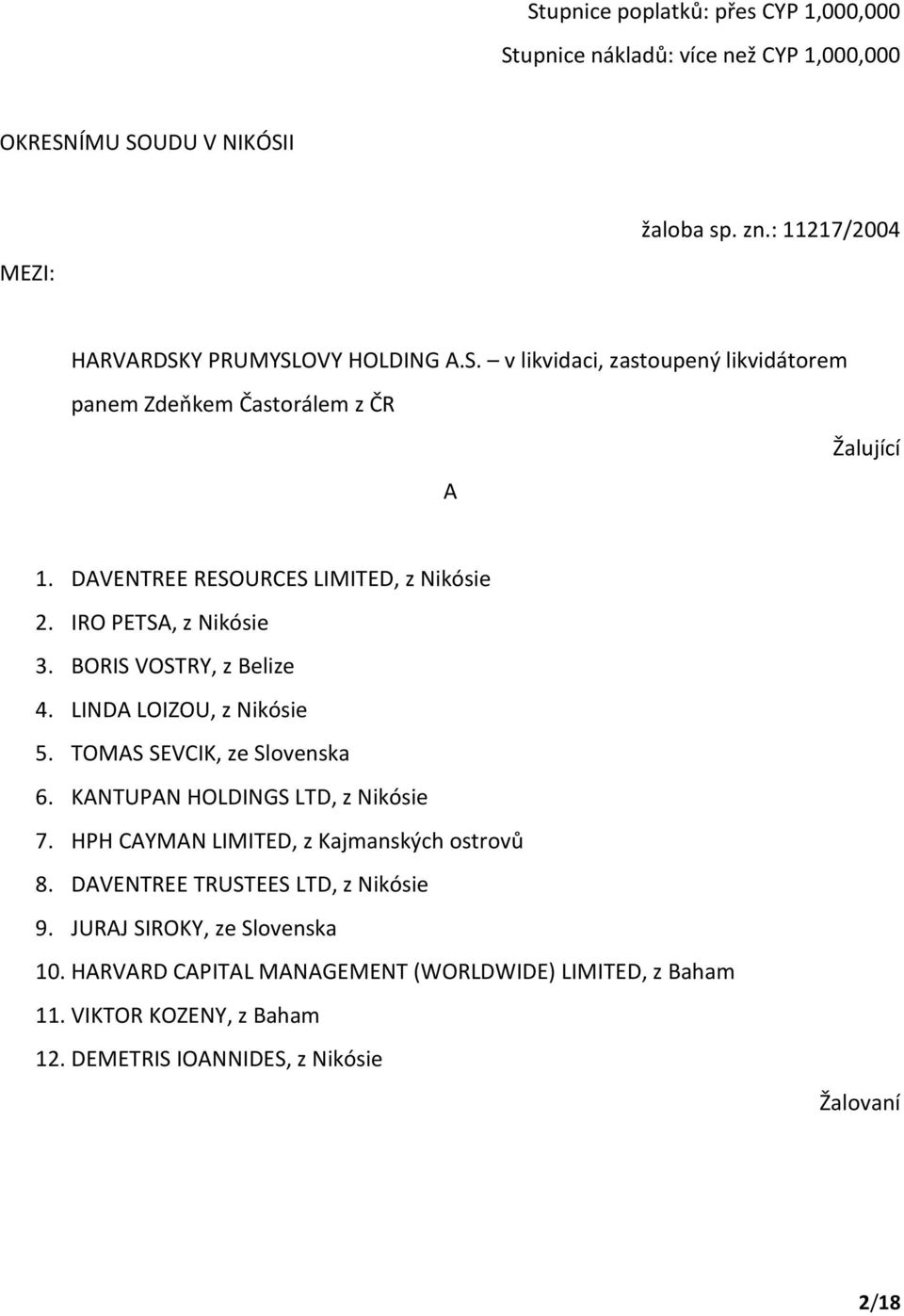 Stupnice poplatků: přes CYP 1,000,000

Stupnice nákladů: více než CYP 1,000,000

OKRESNÍMU SOUDU V NIKÓSII

žaloba sp. zn.: 11217/2004

MEZI:

HARVARDSKY PRUMYSLOVY HOLDING A.S. – v likvidaci, zastoupený likvidátorem panem Zdeňkem Častorálem z ČR

Žalující

A

1. DAVENTREE RESOURCES LIMITED, z Nikósie
2. IRO PETSA, z Nikósie
3. BORIS VOSTRY, z Belize
4. LINDA LOIZOU, z Nikósie
5. TOMAS SEVCIK, ze Slovenska
6. KANTUPAN HOLDINGS LTD, z Nikósie
7. HPH CAYMAN LIMITED, z Kajmanských ostrovů
8. DAVENTREE TRUSTEES LTD, z Nikósie
9. JURAJ SIROKY, ze Slovenska
10. HARVARD CAPITAL MANAGEMENT (WORLDWIDE) LIMITED, z Baham
11. VIKTOR KOZENY, z Baham
12. DEMETRIS IOANNIDES, z Nikósie

Žalovaní

2/18